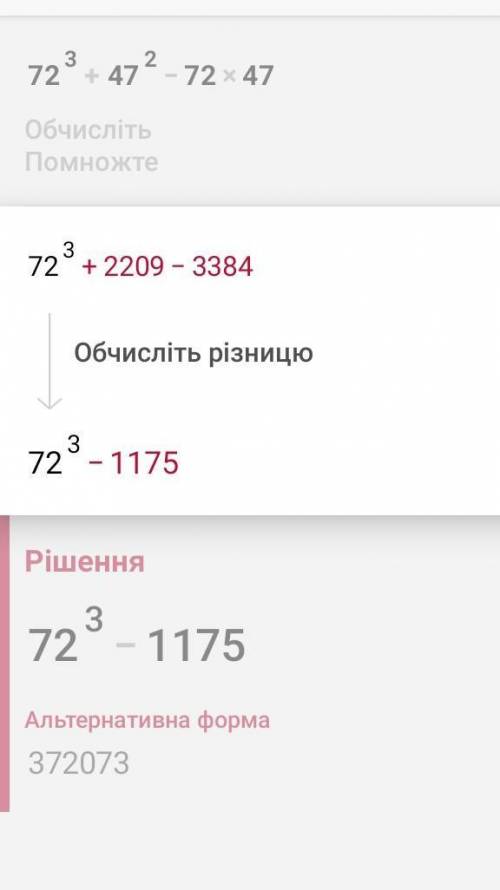 $72^3 + 47^2 - 72 \times 47$

Обчисліть
Помножте

$72^3 + 2209 - 3384$

Обчисліть різницю

$72^3 - 1175$

Рішення

$72^3 - 1175$

Альтернативна форма

372073